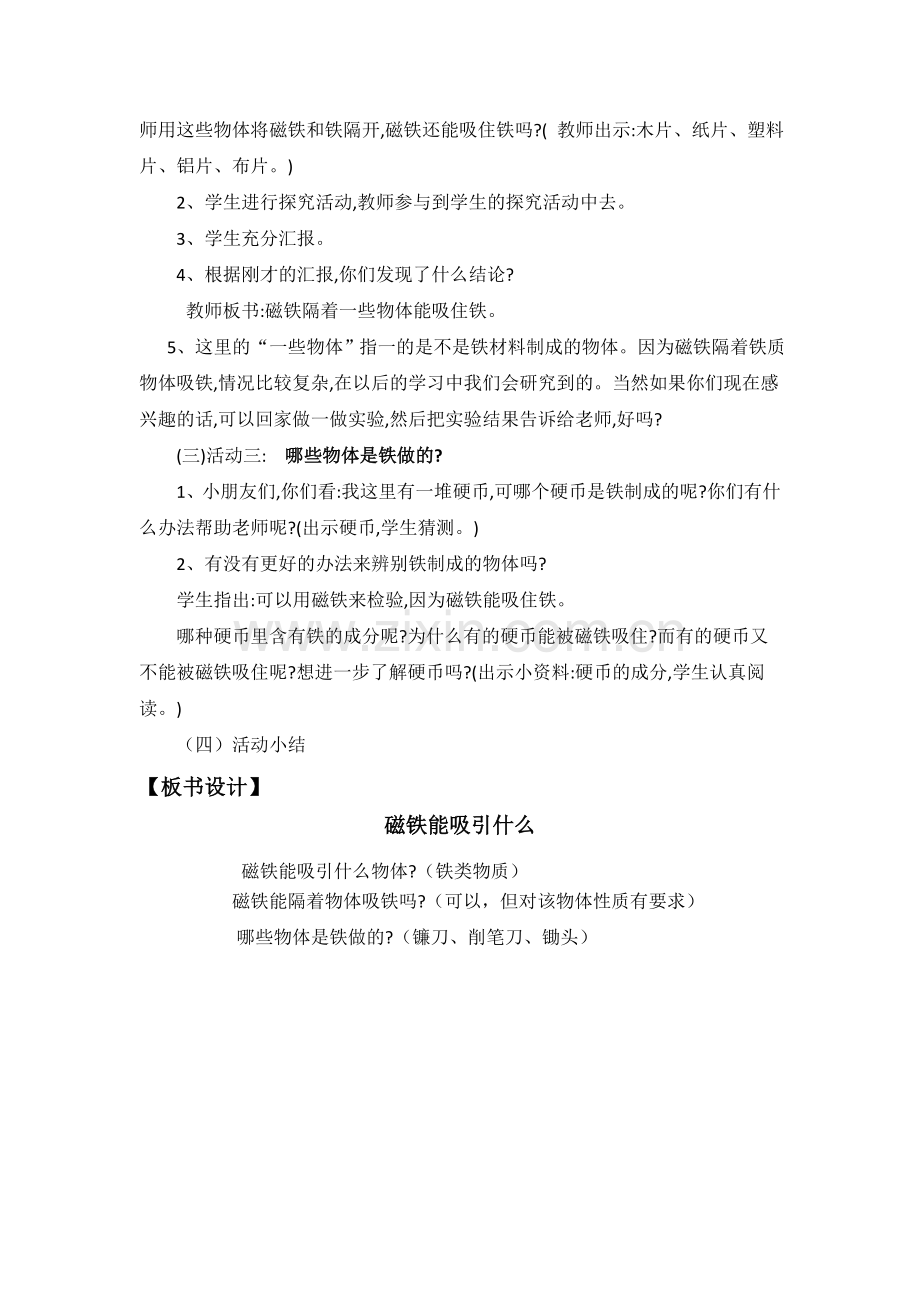 师用这些物体将磁铁和铁隔开,磁铁还能吸住铁吗?(教师出示:木片、纸片、塑料片、铝片、布片。)

2、学生进行探究活动,教师参与到学生的探究活动中去。

3、学生充分汇报。

4、根据刚才的汇报,你们发现了什么结论?

教师板书:磁铁隔着一些物体能吸住铁。

5、这里的“一些物体”指一的是不是铁材料制成的物体。因为磁铁隔着铁质物体吸铁,情况比较复杂,在以后的学习中我们会研究到的。当然如果你们现在感兴趣的话,可以回家做一做实验,然后把实验结果告诉给老师,好吗?

(三)活动三: 哪些物体是铁做的?

1、小朋友们,你们看:我这里有一堆硬币,可哪个硬币是铁制成的呢?你们有什么办法帮助老师呢?(出示硬币,学生猜测。)

2、有没有更好的办法来辨别铁制成的物体吗?

学生指出:可以用磁铁来检验,因为磁铁能吸住铁。

哪种硬币里含有铁的成分呢?为什么有的硬币能被磁铁吸住?而有的硬币又不能被磁铁吸住呢?想进一步了解硬币吗?(出示小资料:硬币的成分,学生认真阅读。)

(四)活动小结

【板书设计】

磁铁能吸引什么

磁铁能吸引什么物体?(铁类物质)
磁铁能隔着物体吸铁吗?(可以,但对该物体性质有要求)
哪些物体是铁做的?(镰刀、削笔刀、锄头)

www.zixin.com.cn